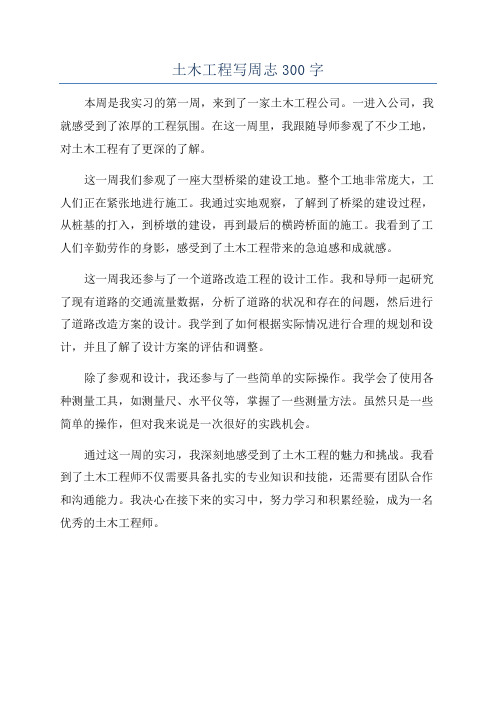 土木工程写周志 300 字

本周是我实习的第一周，来到了一家土木工程公司。一进入公司，我就感受到了浓厚的工程氛围。在这一周里，我跟随导师参观了不少工地，对土木工程有了更深的了解。

这一周我们参观了一座大型桥梁的建设工地。整个工地非常庞大，工人们正在紧张地进行施工。我通过实地观察，了解到了桥梁的建设过程，从桩基的打入，到桥墩的建设，再到最后的横跨桥面的施工。我看到了工人们辛勤劳作的身影，感受到了土木工程带来的急迫感和成就感。

这一周我还参与了一个道路改造工程的设计工作。我和导师一起研究了现有道路的交通流量数据，分析了道路的状况和存在的问题，然后进行了道路改造方案的设计。我学到了如何根据实际情况进行合理的规划和设计，并且了解了设计方案的评估和调整。

除了参观和设计，我还参与了一些简单的实际操作。我学会了使用各种测量工具，如测量尺、水平仪等，掌握了一些测量方法。虽然只是一些简单的操作，但对我来说是一次很好的实践机会。

通过这一周的实习，我深刻地感受到了土木工程的魅力和挑战。我看到了土木工程师不仅需要具备扎实的专业知识和技能，还需要有团队合作和沟通能力。我决心在接下来的实习中，努力学习和积累经验，成为一名优秀的土木工程师。